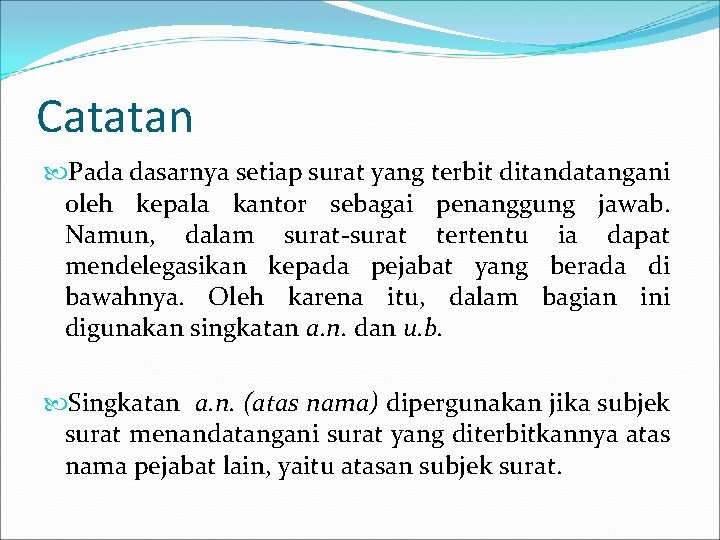 Catatan

Pada dasarnya setiap surat yang terbit ditandatangani oleh kepala kantor sebagai penanggung jawab. Namun, dalam surat-surat tertentu ia dapat mendelegasikan kepada pejabat yang berada di bawahnya. Oleh karena itu, dalam bagian ini digunakan singkatan a.n. dan u.b.

Singkatan a.n. (atas nama) dipergunakan jika subjek surat menandatangani surat yang diterbitkannya atas nama pejabat lain, yaitu atasan subjek surat.